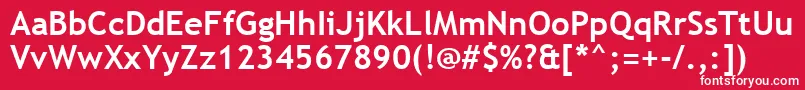 AaBbCcDdEeFfGgHhIiJjKkLlMmNnOoPpQqRrSsTtUu
VvWwXxYyZz1234567890(!@#$%?&[*^;=+-/.,:])
fontsforyou.com